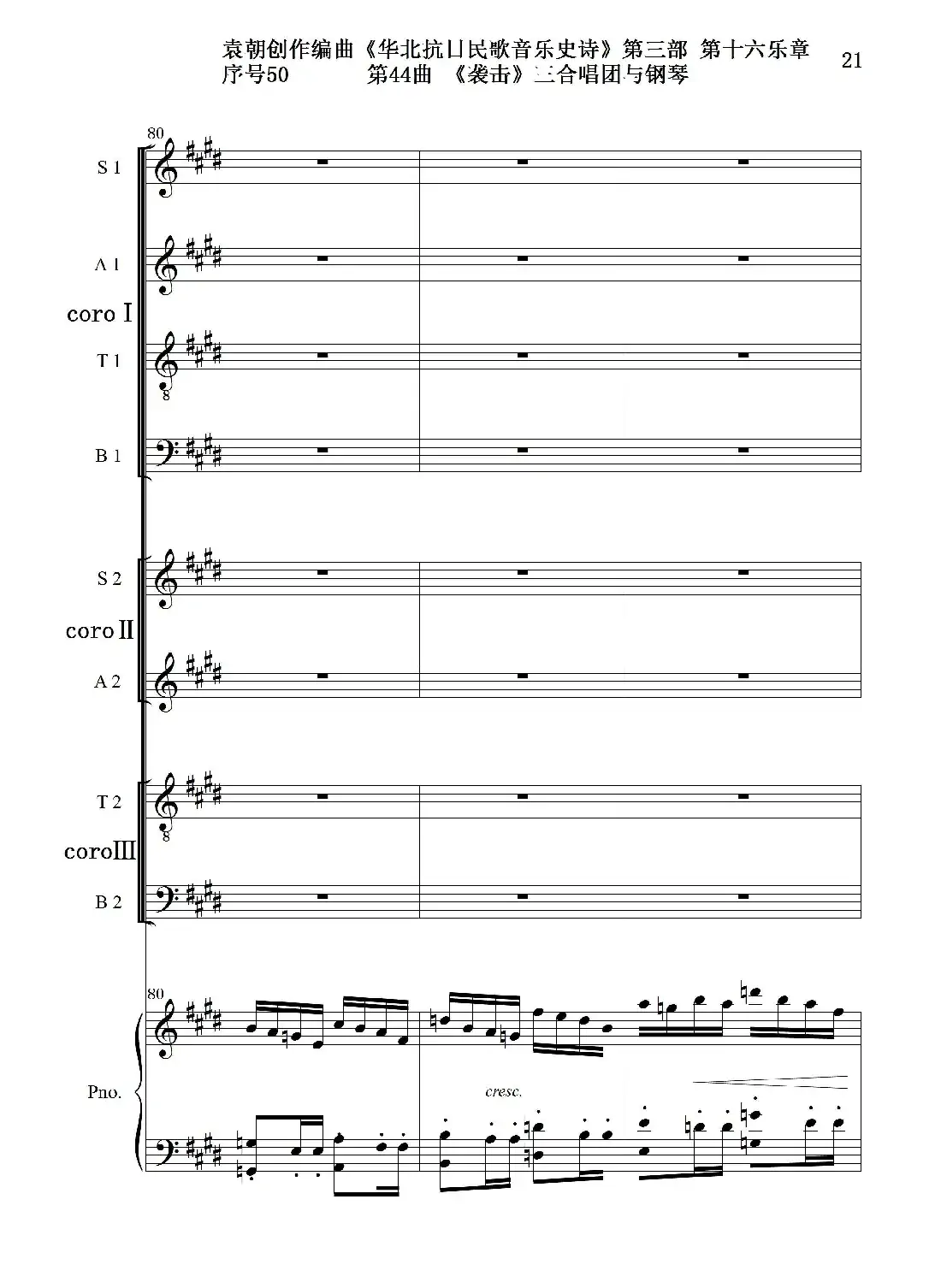 袁朝创作编曲《华北抗日民歌音乐史诗》第三部 第十六乐章
序号50 第44曲 《袭击》三合唱团与钢琴

21

80

S 1

A 1

coro Ⅰ

T 1

B 1

S 2

coro Ⅱ

A 2

T 2

coro Ⅲ

B 2

80

Pno.

cresc.